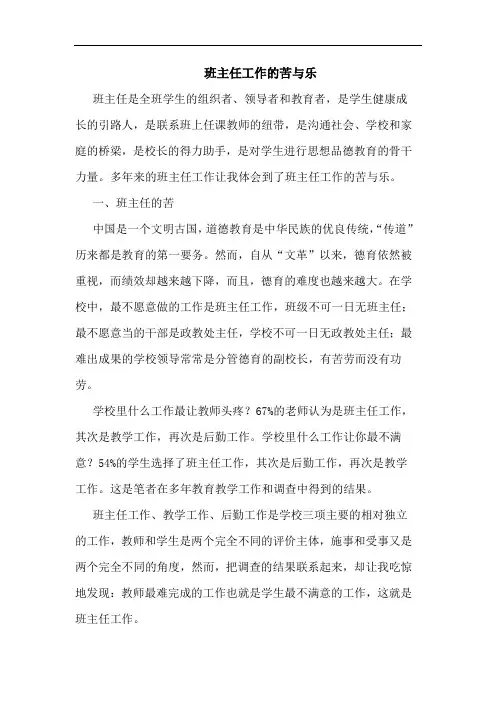 班主任工作的苦与乐

班主任是全班学生的组织者、领导者和教育者，是学生健康成长的引路人，是联系班上任课教师的纽带，是沟通社会、学校和家庭的桥梁，是校长的得力助手，是对学生进行思想品德教育的骨干力量。多年来的班主任工作让我体会到了班主任工作的苦与乐。

一、班主任的苦

中国是一个文明古国，道德教育是中华民族的优良传统，“传道”历来都是教育的第一要务。然而，自从“文革”以来，德育依然被重视，而绩效却越来越下降，而且，德育的难度也越来越大。在学校中，最不愿意做的工作是班主任工作，班级不可一日无班主任；最不愿意当的干部是政教处主任，学校不可一日无政教处主任；最难出成果的学校领导常常是分管德育的副校长，有苦劳而没有功劳。

学校里什么工作最让教师头疼？67%的老师认为是班主任工作，其次是教学工作，再次是后勤工作。学校里什么工作让你最不满意？54%的学生选择了班主任工作，其次是后勤工作，再次是教学工作。这是笔者在多年教育教学工作和调查中得到的结果。

班主任工作、教学工作、后勤工作是学校三项主要的相对独立的工作，教师和学生是两个完全不同的评价主体，施事和受事又是两个完全不同的角度，然而，把调查的结果联系起来，却让我吃惊地发现：教师最难完成的工作也就是学生最不满意的工作，这就是班主任工作。